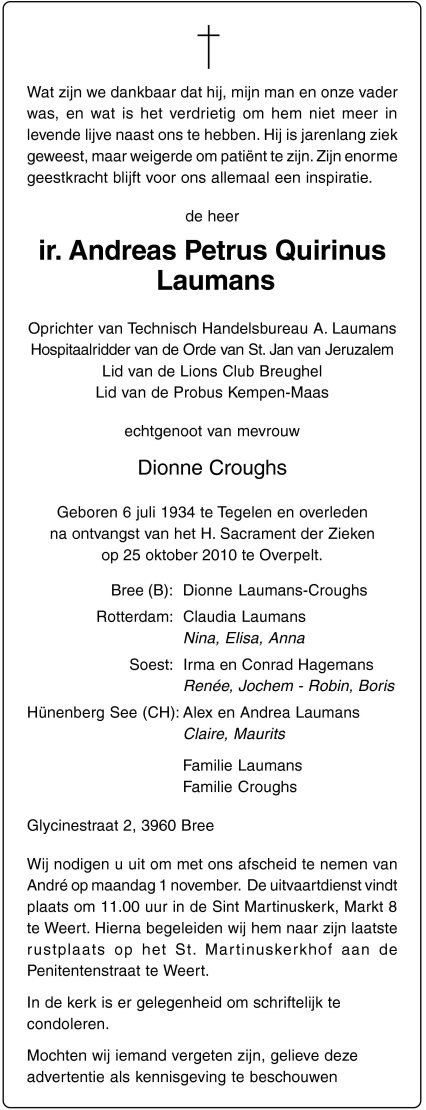 †

Wat zijn we dankbaar dat hij, mijn man en onze vader was, en wat is het verdrietig om hem niet meer in levende lijve naast ons te hebben. Hij is jarenlang ziek geweest, maar weigerde om patiënt te zijn. Zijn enorme geestkracht blijft voor ons allemaal een inspiratie.

de heer

ir. Andreas Petrus Quirinus Laumans

Oprichter van Technisch Handelsbureau A. Laumans
Hospitaalridder van de Orde van St. Jan van Jeruzalem
Lid van de Lions Club Breughel
Lid van de Probus Kempen-Maas

echtgenoot van mevrouw

Dionne Croughs

Geboren 6 juli 1934 te Tegelen en overleden na ontvangst van het H. Sacrament der Zieken op 25 oktober 2010 te Overpelt.

Bree (B): Dionne Laumans-Croughs
Rotterdam: Claudia Laumans
Nina, Elisa, Anna
Soest: Irma en Conrad Hagemans
Renée, Jochem - Robin, Boris
Hünenberg See (CH): Alex en Andrea Laumans
Claire, Maurits

Familie Laumans
Familie Croughs

Glycinestraat 2, 3960 Bree

Wij nodigen u uit om met ons afscheid te nemen van André op maandag 1 november. De uitvaartdienst vindt plaats om 11.00 uur in de Sint Martinuskerk, Markt 8 te Weert. Hierna begeleiden wij hem naar zijn laatste rustplaats op het St. Martinuskerkhof aan de Penitentenstraat te Weert.

In de kerk is er gelegenheid om schriftelijk te condoleren.

Mochten wij iemand vergeten zijn, gelieve deze advertentie als kennisgeving te beschouwen